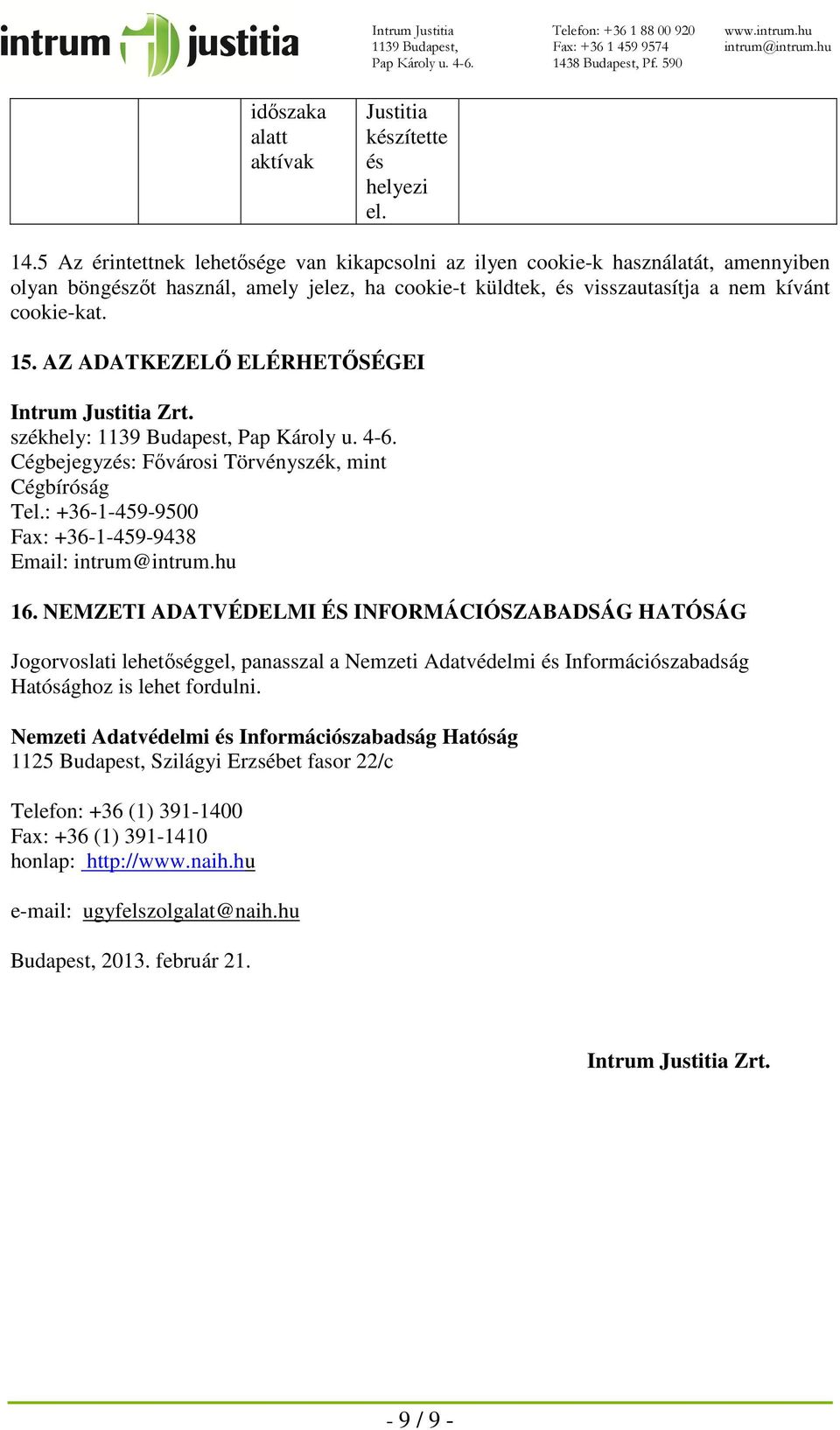 intrum justitia

Intrum Justitia
1139 Budapest,
Pap Károly u. 4-6.

Telefon: +36 1 88 00 920
Fax: +36 1 459 9574
1438 Budapest, Pf. 590

www.intrum.hu
intrum@intrum.hu

|  |  | időszaka alatt aktívak | Justitia készítette és helyezi el. |  |
|---|---|---|---|---|

14.5 Az érintettnek lehetősége van kikapcsolni az ilyen cookie-k használatát, amennyiben olyan böngészőt használ, amely jelez, ha cookie-t küldtek, és visszautasítja a nem kívánt cookie-kat.

15. AZ ADATKEZELŐ ELÉRHETŐSÉGEI

Intrum Justitia Zrt.
székhely: 1139 Budapest, Pap Károly u. 4-6.
Cégbejegyzés: Fővárosi Törvényszék, mint Cégbíróság
Tel.: +36-1-459-9500
Fax: +36-1-459-9438
Email: intrum@intrum.hu

16. NEMZETI ADATVÉDELMI ÉS INFORMÁCIÓSZABADSÁG HATÓSÁG

Jogorvoslati lehetőséggel, panasszal a Nemzeti Adatvédelmi és Információszabadság Hatósághoz is lehet fordulni.

Nemzeti Adatvédelmi és Információszabadság Hatóság
1125 Budapest, Szilágyi Erzsébet fasor 22/c

Telefon: +36 (1) 391-1400
Fax: +36 (1) 391-1410
honlap: http://www.naih.hu

e-mail: ugyfelszolgalat@naih.hu

Budapest, 2013. február 21.

Intrum Justitia Zrt.

- 9 / 9 -